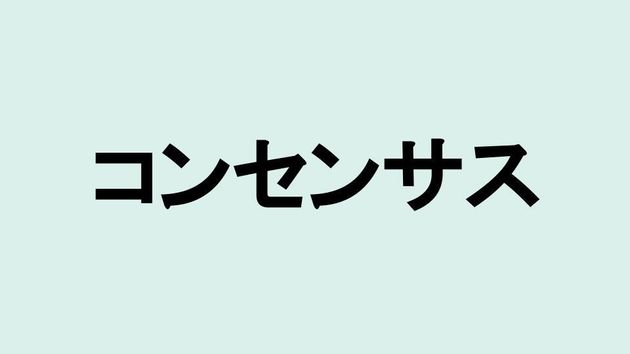 コンセンサス